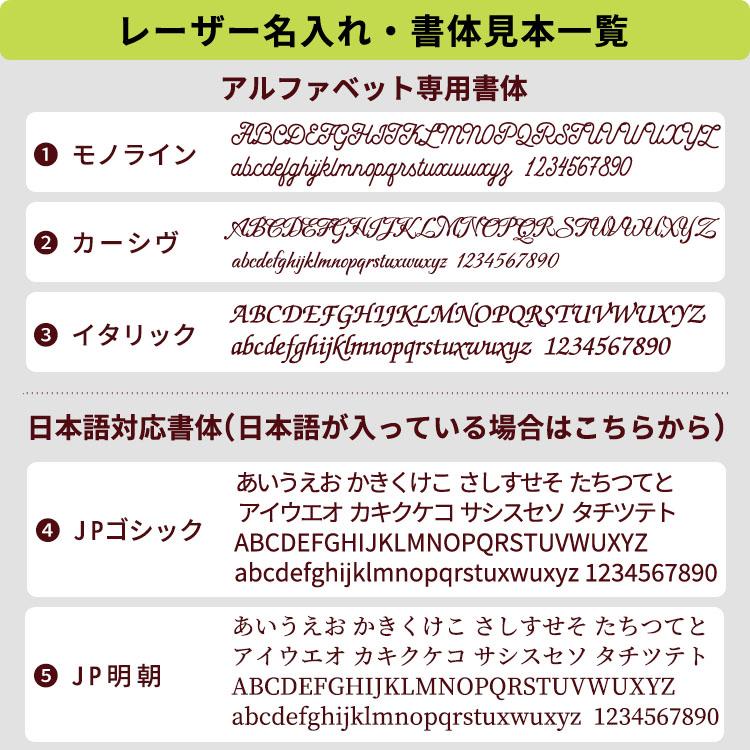 レーザー名入れ・書体見本一覧

アルファベット専用書体

❶ モノライン
ABCDEFGHIJKLMNOPQRSTUVWUXYZ
abcdefghijklmnopqrstuxwuxyz 1234567890

❷ カーシヴ
ABCDEFGHIJKLMNOPQRSTUVWUXYZ
abcdefghijklmnopqrstuxwuxyz 1234567890

❸ イタリック
ABCDEFGHIJKLMNOPQRSTUVWUXYZ
abcdefghijklmnopqrstuxwuxyz 1234567890

日本語対応書体(日本語が入っている場合はこちらから)

❹ JPゴシック
あいうえお かきくけこ さしすせそ たちつてと
アイウエオ カキクケコ サシスセソ タチツテト
ABCDEFGHIJKLMNOPQRSTUVWUXYZ
abcdefghijklmnopqrstuxwuxyz 1234567890

❺ JP明朝
あいうえお かきくけこ さしすせそ たちつてと
アイウエオ カキクケコ サシスセソ タチツテト
ABCDEFGHIJKLMNOPQRSTUVWUXYZ
abcdefghijklmnopqrstuxwuxyz 1234567890